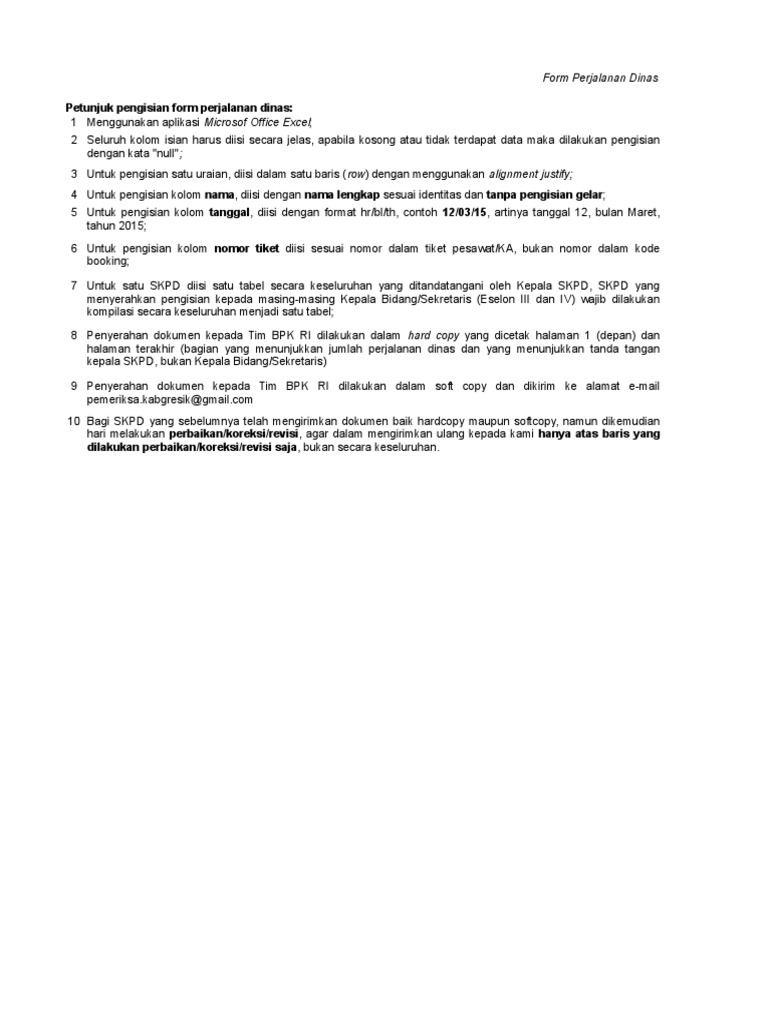 Form Perjalanan Dinas

Petunjuk pengisian form perjalanan dinas:

1 Menggunakan aplikasi Microsof Office Excel;

2 Seluruh kolom isian harus diisi secara jelas, apabila kosong atau tidak terdapat data maka dilakukan pengisian dengan kata "null";

3 Untuk pengisian satu uraian, diisi dalam satu baris (row) dengan menggunakan alignment justify;

4 Untuk pengisian kolom nama, diisi dengan nama lengkap sesuai identitas dan tanpa pengisian gelar;

5 Untuk pengisian kolom tanggal, diisi dengan format hr/bl/th, contoh 12/03/15, artinya tanggal 12, bulan Maret, tahun 2015;

6 Untuk pengisian kolom nomor tiket diisi sesuai nomor dalam tiket pesawat/KA, bukan nomor dalam kode booking;

7 Untuk satu SKPD diisi satu tabel secara keseluruhan yang ditandatangani oleh Kepala SKPD, SKPD yang menyerahkan pengisian kepada masing-masing Kepala Bidang/Sekretaris (Eselon III dan IV) wajib dilakukan kompilasi secara keseluruhan menjadi satu tabel;

8 Penyerahan dokumen kepada Tim BPK RI dilakukan dalam hard copy yang dicetak halaman 1 (depan) dan halaman terakhir (bagian yang menunjukkan jumlah perjalanan dinas dan yang menunjukkan tanda tangan kepala SKPD, bukan Kepala Bidang/Sekretaris)

9 Penyerahan dokumen kepada Tim BPK RI dilakukan dalam soft copy dan dikirim ke alamat e-mail pemeriksa.kabgresik@gmail.com

10 Bagi SKPD yang sebelumnya telah mengirimkan dokumen baik hardcopy maupun softcopy, namun dikemudian hari melakukan perbaikan/koreksi/revisi, agar dalam mengirimkan ulang kepada kami hanya atas baris yang dilakukan perbaikan/koreksi/revisi saja, bukan secara keseluruhan.